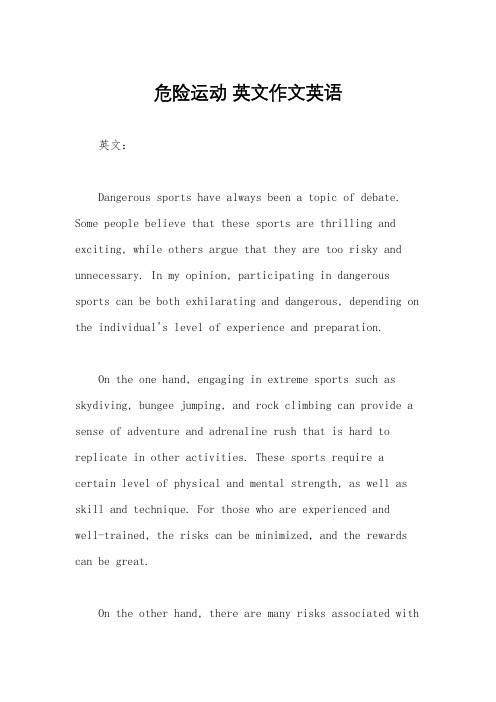 危险运动 英文作文英语

英文：

Dangerous sports have always been a topic of debate. Some people believe that these sports are thrilling and exciting, while others argue that they are too risky and unnecessary. In my opinion, participating in dangerous sports can be both exhilarating and dangerous, depending on the individual's level of experience and preparation.

On the one hand, engaging in extreme sports such as skydiving, bungee jumping, and rock climbing can provide a sense of adventure and adrenaline rush that is hard to replicate in other activities. These sports require a certain level of physical and mental strength, as well as skill and technique. For those who are experienced and well-trained, the risks can be minimized, and the rewards can be great.

On the other hand, there are many risks associated with